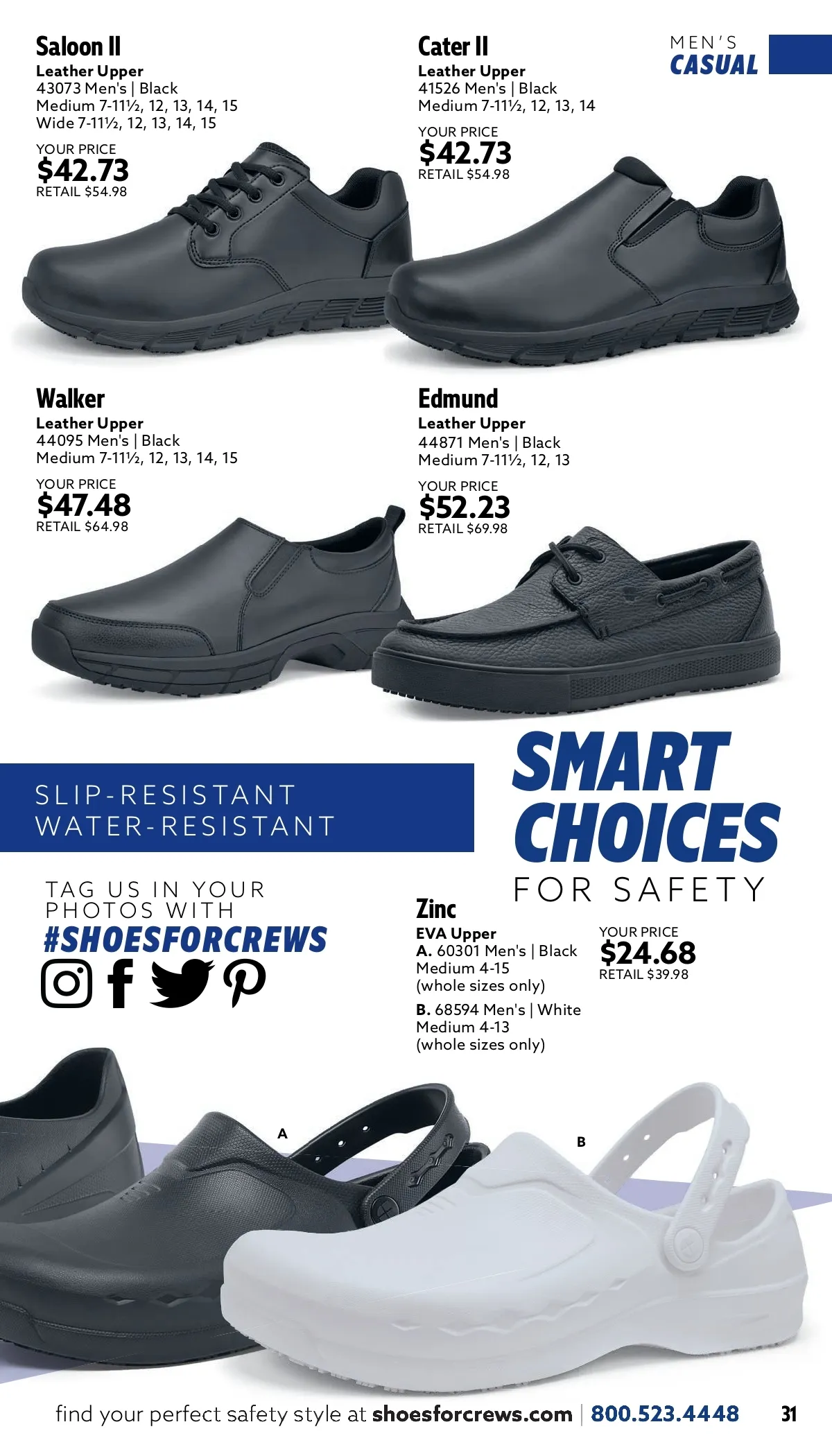 MEN'S
CASUAL

Saloon II
Leather Upper
43073 Men's | Black
Medium 7-11½, 12, 13, 14, 15
Wide 7-11½, 12, 13, 14, 15
YOUR PRICE
$42.73
RETAIL $54.98

Cater II
Leather Upper
41526 Men's | Black
Medium 7-11½, 12, 13, 14
YOUR PRICE
$42.73
RETAIL $54.98

Walker
Leather Upper
44095 Men's | Black
Medium 7-11½, 12, 13, 14, 15
YOUR PRICE
$47.48
RETAIL $64.98

Edmund
Leather Upper
44871 Men's | Black
Medium 7-11½, 12, 13
YOUR PRICE
$52.23
RETAIL $69.98

SLIP-RESISTANT
WATER-RESISTANT

SMART
CHOICES
FOR SAFETY

TAG US IN YOUR
PHOTOS WITH
#SHOESFORCREWS

Zinc
EVA Upper
A. 60301 Men's | Black
Medium 4-15
(whole sizes only)
B. 68594 Men's | White
Medium 4-13
(whole sizes only)

YOUR PRICE
$24.68
RETAIL $39.98

A

B

find your perfect safety style at shoesforcrews.com | 800.523.4448 31